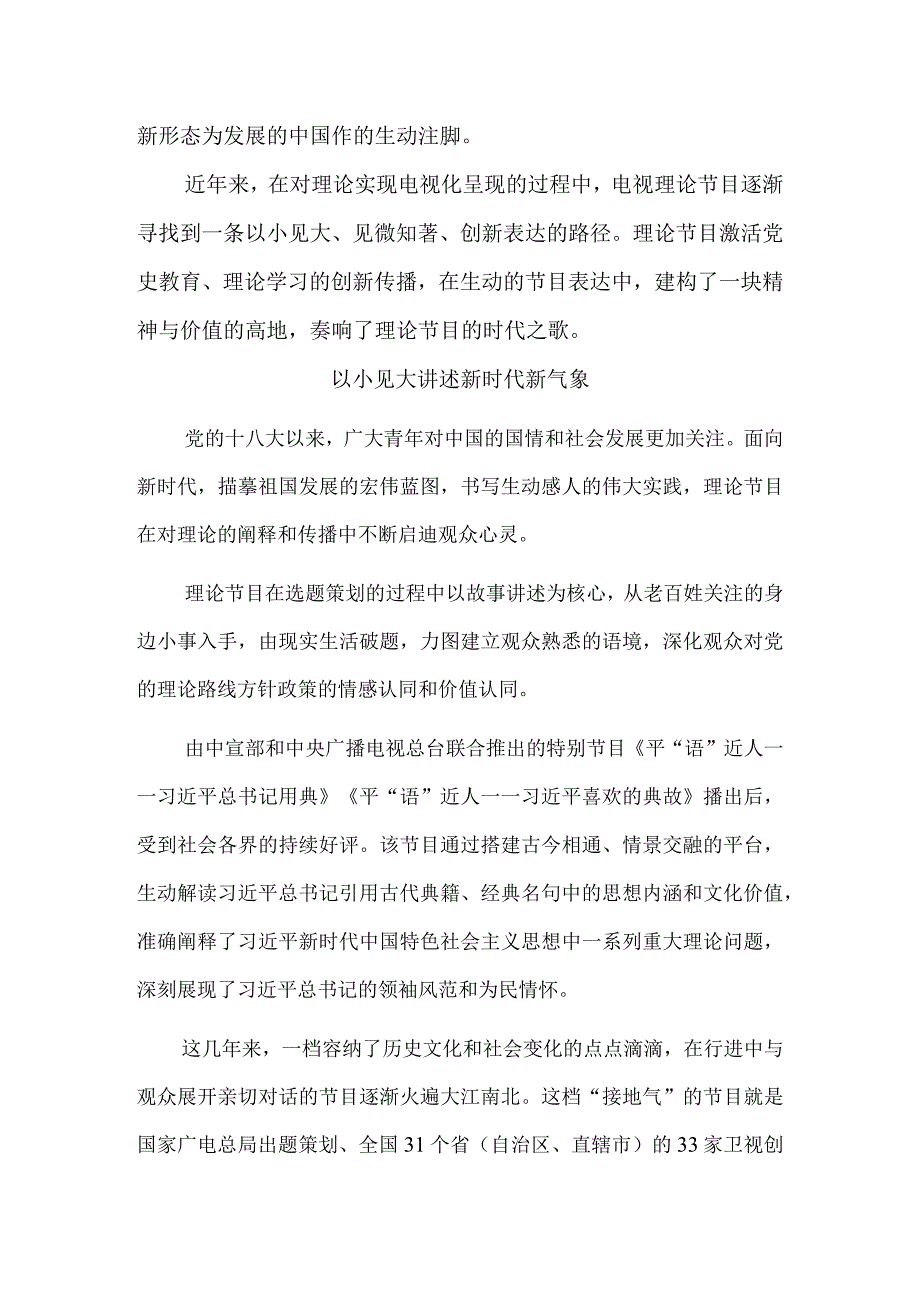 新形态为发展的中国作的生动注脚。

近年来，在对理论实现电视化呈现的过程中，电视理论节目逐渐寻找到一条以小见大、见微知著、创新表达的路径。理论节目激活党史教育、理论学习的创新传播，在生动的节目表达中，建构了一块精神与价值的高地，奏响了理论节目的时代之歌。

以小见大讲述新时代新气象

党的十八大以来，广大青年对中国的国情和社会发展更加关注。面向新时代，描摹祖国发展的宏伟蓝图，书写生动感人的伟大实践，理论节目在对理论的阐释和传播中不断启迪观众心灵。

理论节目在选题策划的过程中以故事讲述为核心，从老百姓关注的身边小事入手，由现实生活破题，力图建立观众熟悉的语境，深化观众对党的理论路线方针政策的情感认同和价值认同。

由中宣部和中央广播电视总台联合推出的特别节目《平“语”近人一一习近平总书记用典》《平“语”近人一一习近平喜欢的典故》播出后，受到社会各界的持续好评。该节目通过搭建古今相通、情景交融的平台，生动解读习近平总书记引用古代典籍、经典名句中的思想内涵和文化价值，准确阐释了习近平新时代中国特色社会主义思想中一系列重大理论问题，深刻展现了习近平总书记的领袖风范和为民情怀。

这几年来，一档容纳了历史文化和社会变化的点点滴滴，在行进中与观众展开亲切对话的节目逐渐火遍大江南北。这档“接地气”的节目就是国家广电总局出题策划、全国31个省（自治区、直辖市）的33家卫视创